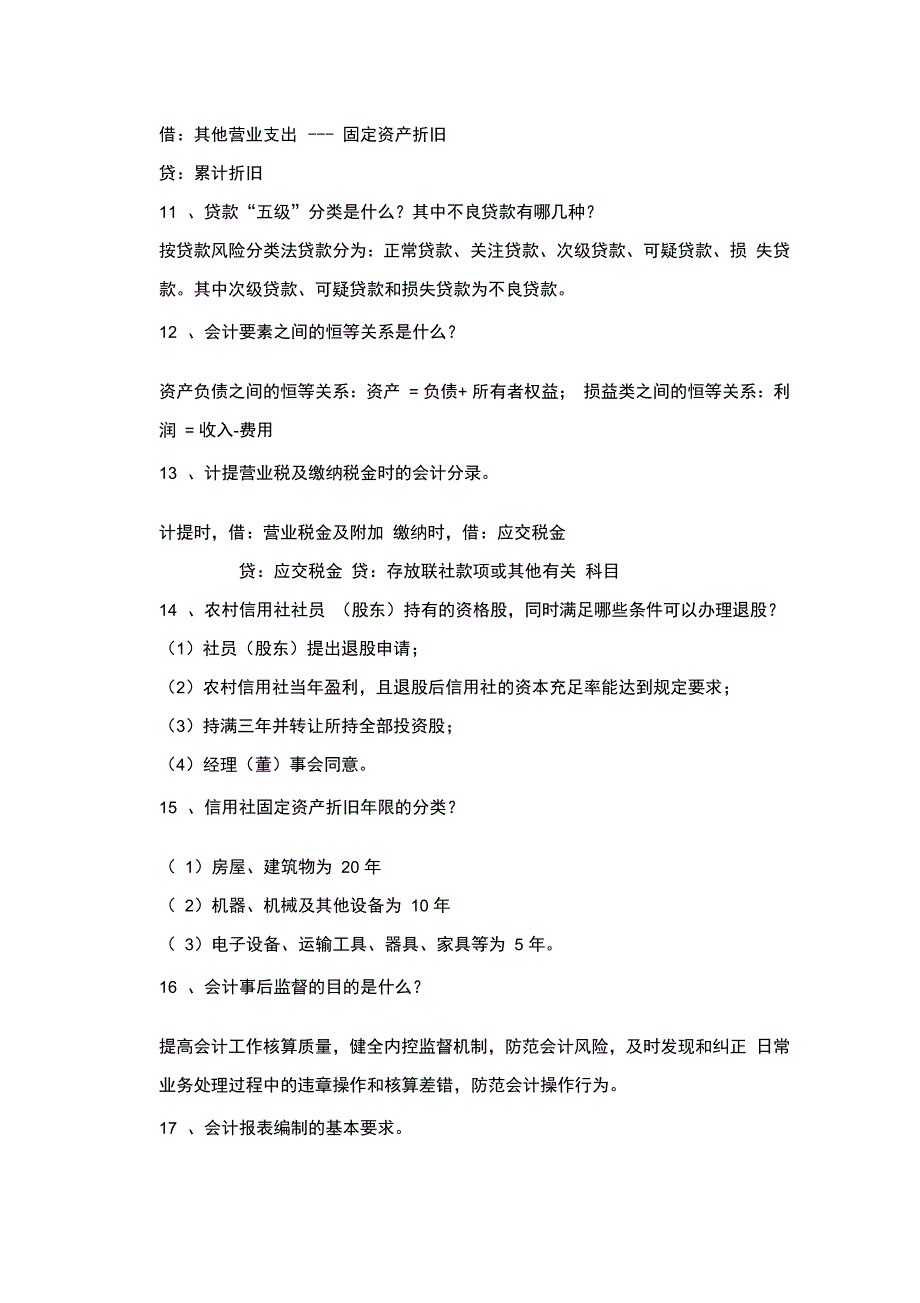 借：其他营业支出 --- 固定资产折旧

贷：累计折旧

11 、贷款“五级”分类是什么？其中不良贷款有哪几种？

按贷款风险分类法贷款分为：正常贷款、关注贷款、次级贷款、可疑贷款、损 失贷款。其中次级贷款、可疑贷款和损失贷款为不良贷款。

12 、会计要素之间的恒等关系是什么？

资产负债之间的恒等关系：资产 = 负债+ 所有者权益； 损益类之间的恒等关系：利润 = 收入-费用

13 、计提营业税及缴纳税金时的会计分录。

计提时，借：营业税金及附加 缴纳时，借：应交税金

贷：应交税金 贷：存放联社款项或其他有关 科目

14 、农村信用社社员 （股东）持有的资格股，同时满足哪些条件可以办理退股？

（1）社员（股东）提出退股申请；

（2）农村信用社当年盈利，且退股后信用社的资本充足率能达到规定要求；

（3）持满三年并转让所持全部投资股；

（4）经理（董）事会同意。

15 、信用社固定资产折旧年限的分类？

（ 1）房屋、建筑物为 20 年

（ 2）机器、机械及其他设备为 10 年

（ 3）电子设备、运输工具、器具、家具等为 5 年。

16 、会计事后监督的目的是什么？

提高会计工作核算质量，健全内控监督机制，防范会计风险，及时发现和纠正 日常业务处理过程中的违章操作和核算差错，防范会计操作行为。

17 、会计报表编制的基本要求。